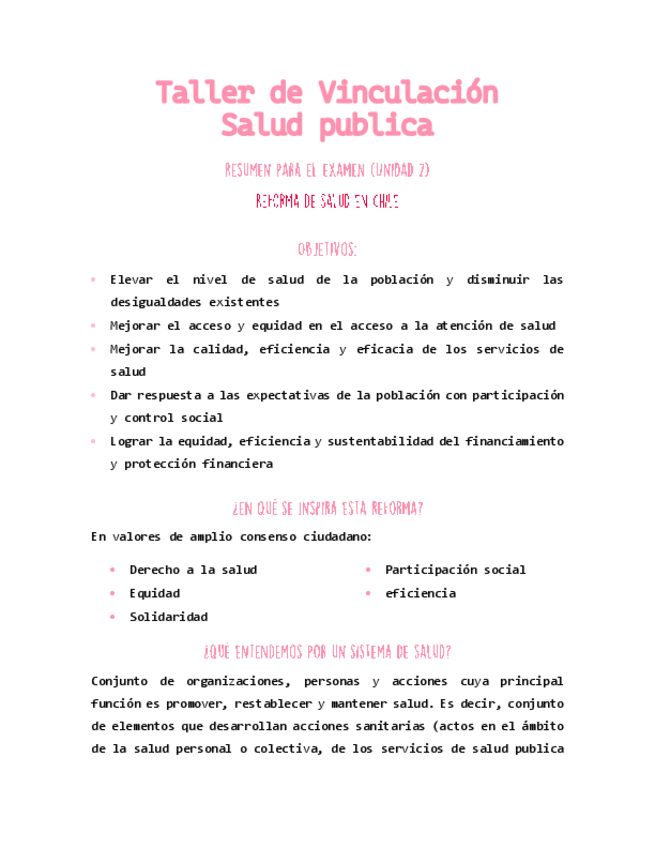 Taller de Vinculación
Salud publica

RESUMEN PARA EL EXAMEN (UNIDAD 2)

REFORMA DE SALUD EN CHILE

OBJETIVOS:

- Elevar el nivel de salud de la población y disminuir las desigualdades existentes
- Mejorar el acceso y equidad en el acceso a la atención de salud
- Mejorar la calidad, eficiencia y eficacia de los servicios de salud
- Dar respuesta a las expectativas de la población con participación y control social
- Lograr la equidad, eficiencia y sustentabilidad del financiamiento y protección financiera

¿EN QUÉ SE INSPIRA ESTA REFORMA?

En valores de amplio consenso ciudadano:

- Derecho a la salud
- Equidad
- Solidaridad
- Participación social
- eficiencia

¿QUÉ ENTENDEMOS POR UN SISTEMA DE SALUD?

Conjunto de organizaciones, personas y acciones cuya principal función es promover, restablecer y mantener salud. Es decir, conjunto de elementos que desarrollan acciones sanitarias (actos en el ámbito de la salud personal o colectiva, de los servicios de salud publica